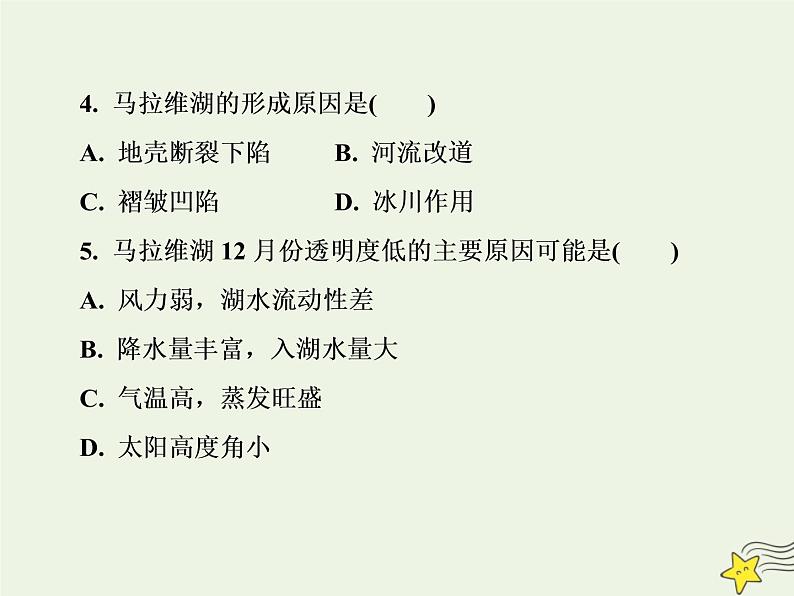 4. 马拉维湖的形成原因是(　　)

A. 地壳断裂下陷　　B. 河流改道

C. 褶皱凹陷　　D. 冰川作用

5. 马拉维湖 12 月份透明度低的主要原因可能是(　　)

A. 风力弱，湖水流动性差

B. 降水量丰富，入湖水量大

C. 气温高，蒸发旺盛

D. 太阳高度角小